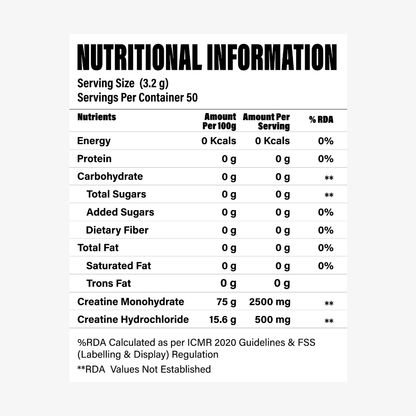 NUTRITIONAL INFORMATION

Serving Size (3.2 g)
Servings Per Container 50

| Nutrients | Amount Per 100g | Amount Per Serving | % RDA |
|---|---|---|---|
| Energy | 0 Kcals | 0 Kcals | 0% |
| Protein | 0 g | 0 g | 0% |
| Carbohydrate | 0 g | 0 g | ** |
| Total Sugars | 0 g | 0 g | ** |
| Added Sugars | 0 g | 0 g | 0% |
| Dietary Fiber | 0 g | 0 g | 0% |
| Total Fat | 0 g | 0 g | 0% |
| Saturated Fat | 0 g | 0 g | 0% |
| Trons Fat | 0 g | 0 g | |
| Creatine Monohydrate | 75 g | 2500 mg | ** |
| Creatine Hydrochloride | 15.6 g | 500 mg | ** |

%RDA Calculated as per ICMR 2020 Guidelines & FSS (Labelling & Display) Regulation

**RDA Values Not Established